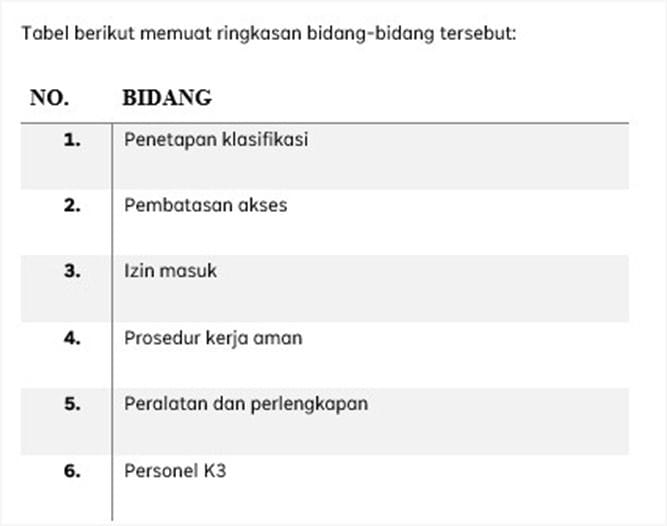 Tabel berikut memuat ringkasan bidang-bidang tersebut:

| NO. | BIDANG |
|---|---|
| 1. | Penetapan klasifikasi |
| 2. | Pembatasan akses |
| 3. | Izin masuk |
| 4. | Prosedur kerja aman |
| 5. | Peralatan dan perlengkapan |
| 6. | Personel K3 |